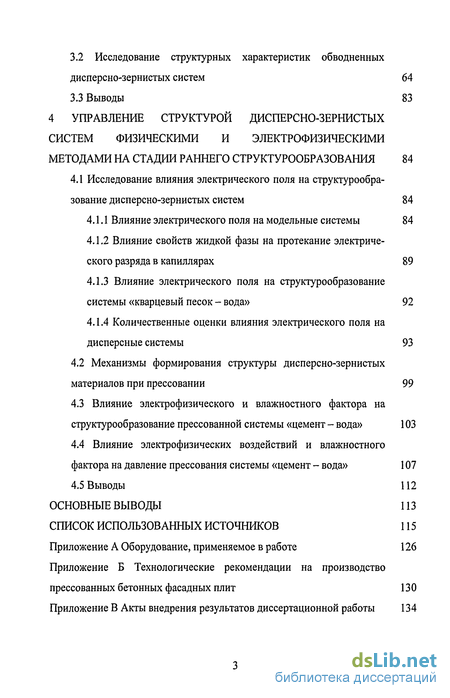 3.2 Исследование структурных характеристик обводненных дисперсно-зернистых систем 64

3.3 Выводы 83

4 УПРАВЛЕНИЕ СТРУКТУРОЙ ДИСПЕРСНО-ЗЕРНИСТЫХ СИСТЕМ ФИЗИЧЕСКИМИ И ЭЛЕКТРОФИЗИЧЕСКИМИ МЕТОДАМИ НА СТАДИИ РАННЕГО СТРУКТУРООБРАЗОВАНИЯ 84

4.1 Исследование влияния электрического поля на структурообразование дисперсно-зернистых систем 84

4.1.1 Влияние электрического поля на модельные системы 84

4.1.2 Влияние свойств жидкой фазы на протекание электрического разряда в капиллярах 89

4.1.3 Влияние электрического поля на структурообразование системы «кварцевый песок – вода» 92

4.1.4 Количественные оценки влияния электрического поля на дисперсные системы 93

4.2 Механизмы формирования структуры дисперсно-зернистых материалов при прессовании 99

4.3 Влияние электрофизического и влажностного фактора на структурообразование прессованной системы «цемент – вода» 103

4.4 Влияние электрофизических воздействий и влажностного фактора на давление прессования системы «цемент – вода» 107

4.5 Выводы 112

ОСНОВНЫЕ ВЫВОДЫ 113

СПИСОК ИСПОЛЬЗОВАННЫХ ИСТОЧНИКОВ 115

Приложение А Оборудование, применяемое в работе 126

Приложение Б Технологические рекомендации на производство прессованных бетонных фасадных плит 130

Приложение В Акты внедрения результатов диссертационной работы 134

3

dsLib.net
библиотека диссертаций